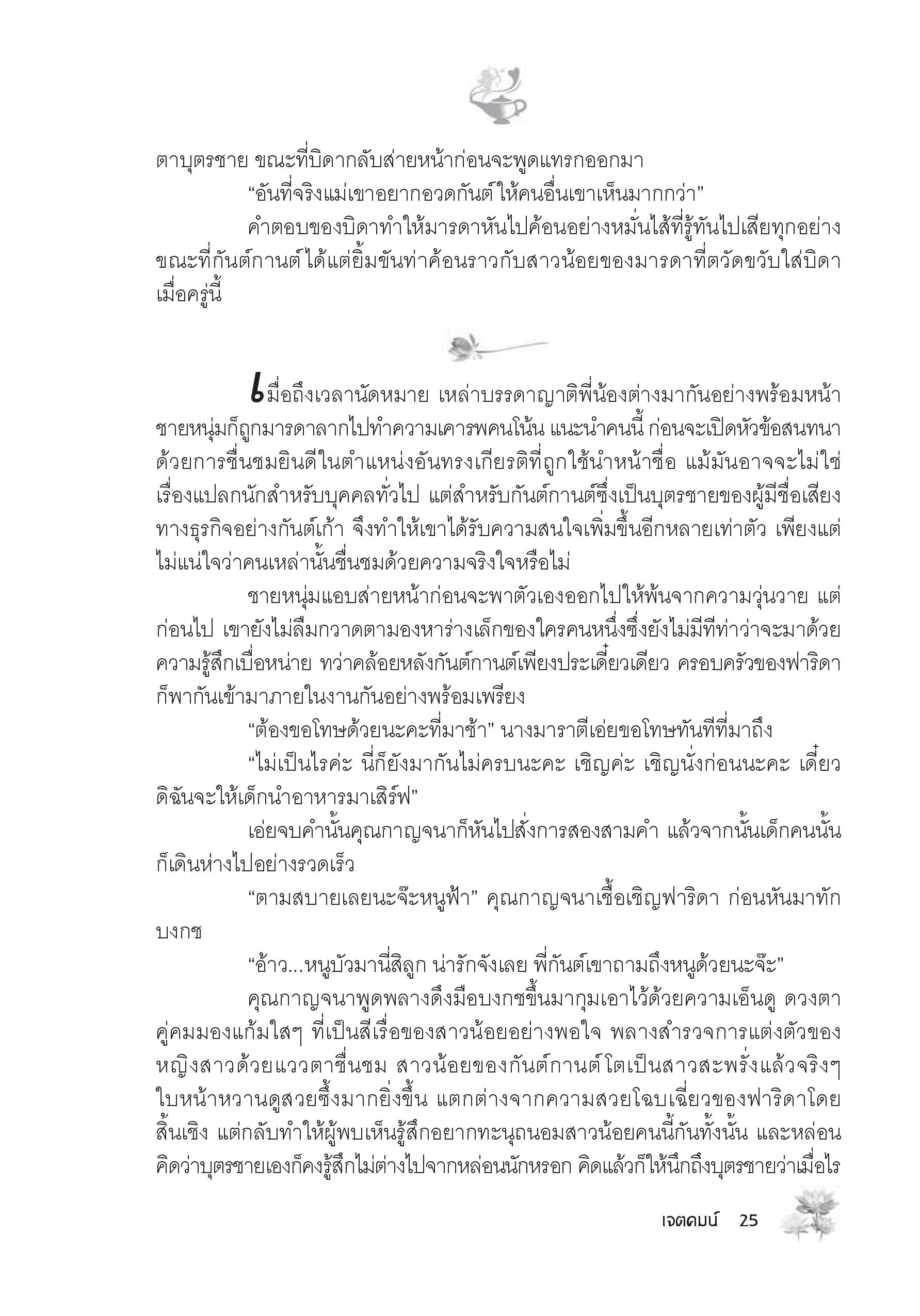 ตาบุตรชาย ขณะที่บิดากลับส่ายหน้าก่อนจะพูดแทรกออกมา

“อันที่จริงแม่เขาอยากอวดกันต์ให้คนอื่นเขาเห็นมากกว่า”

คำตอบของบิดาทำให้มารดาหันไปค้อนอย่างหมั่นไส้ที่รู้ทันไปเสียทุกอย่าง ขณะที่กันต์กานต์ได้แต่ยิ้มขันท่าค้อนราวกับสาวน้อยของมารดาที่ตวัดขวับใส่บิดาเมื่อครู่นี้

เมื่อถึงเวลานัดหมาย เหล่าบรรดาญาติพี่น้องต่างมากันอย่างพร้อมหน้า ชายหนุ่มก็ถูกมารดาลากไปทำความเคารพคนโน้น แนะนำคนนี้ ก่อนจะเปิดหัวข้อสนทนาด้วยการชื่นชมยินดีในตำแหน่งอันทรงเกียรติที่ถูกใช้นำหน้าชื่อ แม้มันอาจจะไม่ใช่เรื่องแปลกนักสำหรับบุคคลทั่วไป แต่สำหรับกันต์กานต์ซึ่งเป็นบุตรชายของผู้มีชื่อเสียงทางธุรกิจอย่างกันต์เก้า จึงทำให้เขาได้รับความสนใจเพิ่มขึ้นอีกหลายเท่าตัว เพียงแต่ไม่แน่ใจว่าคนเหล่านั้นชื่นชมด้วยความจริงใจหรือไม่

ชายหนุ่มแอบส่ายหน้าก่อนจะพาตัวเองออกไปให้พ้นจากความวุ่นวาย แต่ก่อนไป เขายังไม่ลืมกวาดตามองหาร่างเล็กของใครคนหนึ่งซึ่งยังไม่มีทีท่าว่าจะมาด้วยความรู้สึกเบื่อหน่าย ทว่าคล้อยหลังกันต์กานต์เพียงประเดี๋ยวเดียว ครอบครัวของฟาริดาก็พากันเข้ามาภายในงานกันอย่างพร้อมเพรียง

“ต้องขอโทษด้วยนะคะที่มาช้า” นางมาราตีเอ่ยขอโทษทันทีที่มาถึง

“ไม่เป็นไรค่ะ นี่ก็ยังมากันไม่ครบนะคะ เชิญค่ะ เชิญนั่งก่อนนะคะ เดี๋ยวดิฉันจะให้เด็กนำอาหารมาเสิร์ฟ”

เอ่ยจบคำนั้นคุณกาญจนาก็หันไปสั่งการสองสามคำ แล้วจากนั้นเด็กคนนั้นก็เดินห่างไปอย่างรวดเร็ว

“ตามสบายเลยนะจ๊ะหนูฟ้า” คุณกาญจนาเชื้อเชิญฟาริดา ก่อนหันมาทักบงกช

“อ้าว...หนูบัวมานี่สิลูก น่ารักจังเลย พี่กันต์เขาถามถึงหนูด้วยนะจ๊ะ”

คุณกาญจนาพูดพลางดึงมือบงกชขึ้นมากุมเอาไว้ด้วยความเอ็นดู ดวงตาคู่คมมองแก้มใสๆ ที่เป็นสีเรื่อของสาวน้อยอย่างพอใจ พลางสำรวจการแต่งตัวของหญิงสาวด้วยแววตาชื่นชม สาวน้อยของกันต์กานต์โตเป็นสาวสะพรั่งแล้วจริงๆ ใบหน้าหวานดูสวยซึ้งมากยิ่งขึ้น แตกต่างจากความสวยโฉบเฉี่ยวของฟาริดาโดยสิ้นเชิง แต่กลับทำให้ผู้พบเห็นรู้สึกอยากทะนุถนอมสาวน้อยคนนี้กันทั้งนั้น และหล่อนคิดว่าบุตรชายเองก็คงรู้สึกไม่ต่างไปจากหล่อนนักหรอก คิดแล้วก็ให้นึกถึงบุตรชายว่าเมื่อไร

เจตคมน์ 25